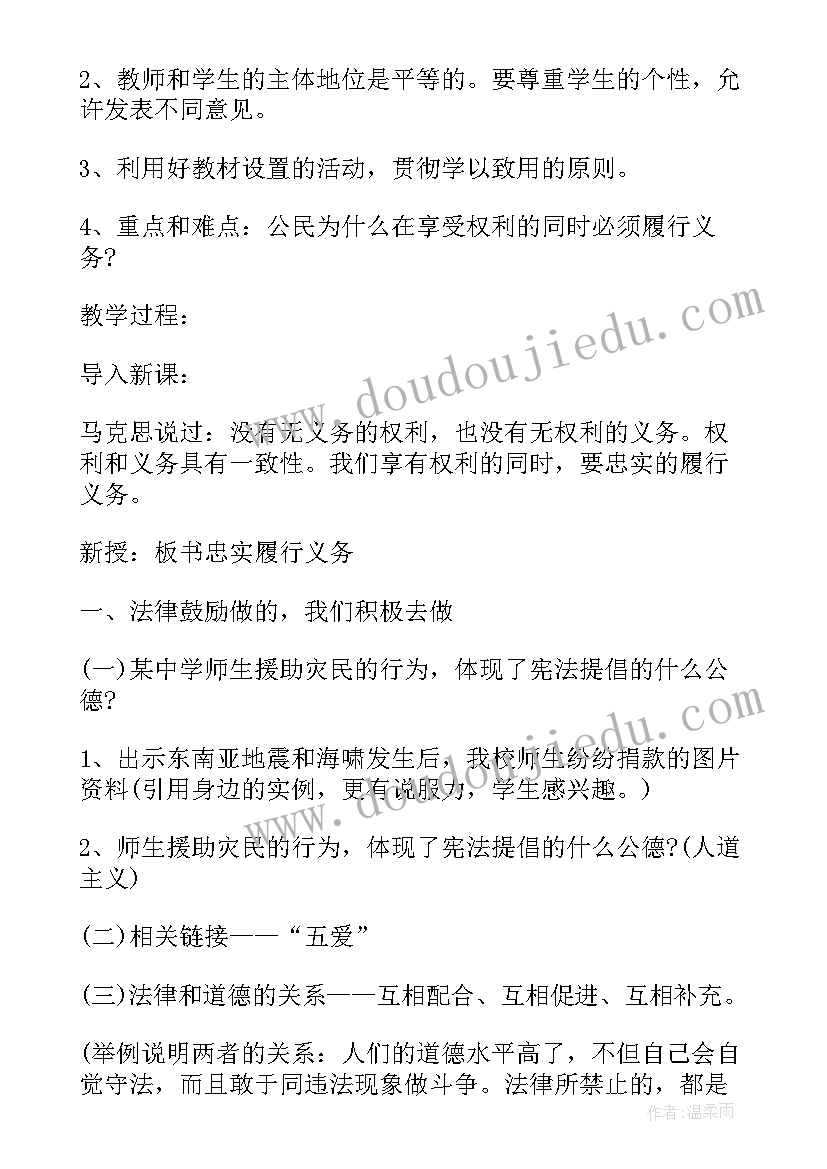 2、教师和学生的主体地位是平等的。要尊重学生的个性，允许发表不同意见。

3、利用好教材设置的活动，贯彻学以致用的原则。

4、重点和难点：公民为什么在享受权利的同时必须履行义务?

教学过程：

导入新课：

马克思说过：没有无义务的权利，也没有无权利的义务。权利和义务具有一致性。我们享有权利的同时，要忠实的履行义务。

新授：板书忠实履行义务

一、法律鼓励做的，我们积极去做

(一)某中学师生援助灾民的行为，体现了宪法提倡的什么公德?

1、出示东南亚地震和海啸发生后，我校师生纷纷捐款的图片资料(引用身边的实例，更有说服力，学生感兴趣。)

2、师生援助灾民的行为，体现了宪法提倡的什么公德?(人道主义)

(二)相关链接——“五爱”

(三)法律和道德的关系——互相配合、互相促进、互相补充。

(举例说明两者的关系：人们的道德水平高了，不但自己会自觉守法，而且敢于同违法现象做斗争。法律所禁止的，都是

www.doudoujiedu.com

作者：温柔雨